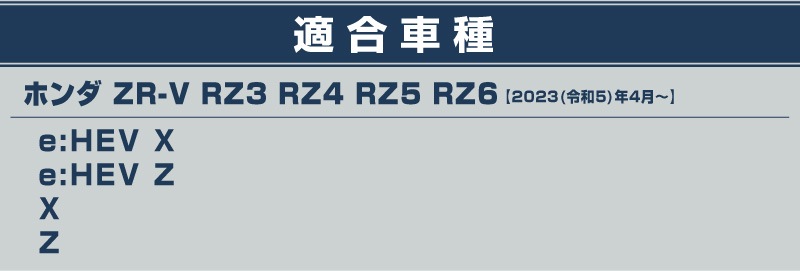 適合車種

ホンダ ZR-V RZ3 RZ4 RZ5 RZ6【2023(令和5)年4月～】

e:HEV X
e:HEV Z
X
Z